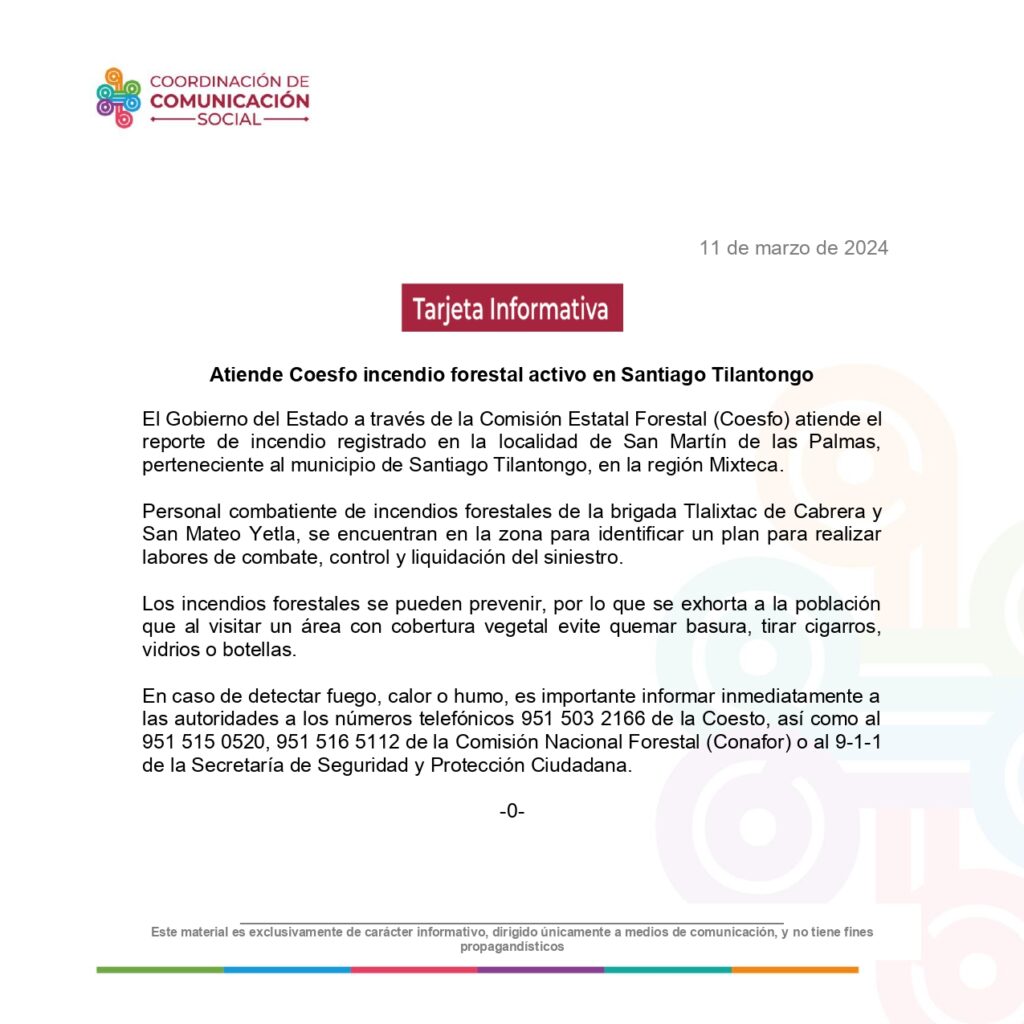 COORDINACIÓN DE
COMUNICACIÓN
SOCIAL

11 de marzo de 2024

Tarjeta Informativa

Atiende Coesfo incendio forestal activo en Santiago Tilantongo

El Gobierno del Estado a través de la Comisión Estatal Forestal (Coesfo) atiende el reporte de incendio registrado en la localidad de San Martín de las Palmas, perteneciente al municipio de Santiago Tilantongo, en la región Mixteca.

Personal combatiente de incendios forestales de la brigada Tlalixtac de Cabrera y San Mateo Yetla, se encuentran en la zona para identificar un plan para realizar labores de combate, control y liquidación del siniestro.

Los incendios forestales se pueden prevenir, por lo que se exhorta a la población que al visitar un área con cobertura vegetal evite quemar basura, tirar cigarros, vidrios o botellas.

En caso de detectar fuego, calor o humo, es importante informar inmediatamente a las autoridades a los números telefónicos 951 503 2166 de la Coesto, así como al 951 515 0520, 951 516 5112 de la Comisión Nacional Forestal (Conafor) o al 9-1-1 de la Secretaría de Seguridad y Protección Ciudadana.

-0-

Este material es exclusivamente de carácter informativo, dirigido únicamente a medios de comunicación, y no tiene fines propagandísticos